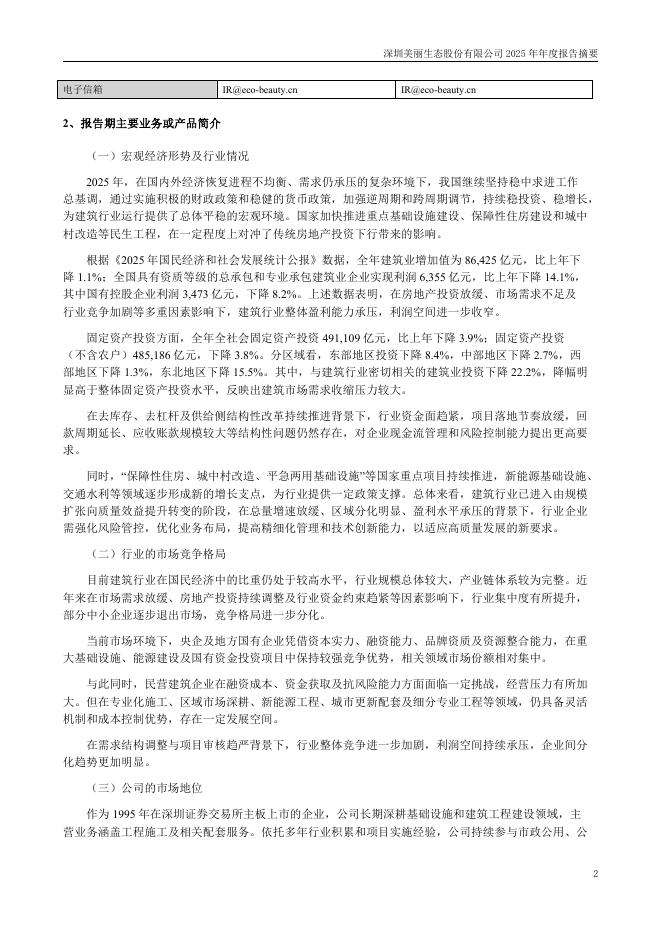 深圳美丽生态股份有限公司 2025 年年度报告摘要

| 电子信箱 | IR@eco-beauty.cn | IR@eco-beauty.cn |
|---|---|---|

2、报告期主要业务或产品简介

（一）宏观经济形势及行业情况

2025 年，在国内外经济恢复进程不均衡、需求仍承压的复杂环境下，我国继续坚持稳中求进工作总基调，通过实施积极的财政政策和稳健的货币政策，加强逆周期和跨周期调节，持续稳投资、稳增长，为建筑行业运行提供了总体平稳的宏观环境。国家加快推进重点基础设施建设、保障性住房建设和城中村改造等民生工程，在一定程度上对冲了传统房地产投资下行带来的影响。

根据《2025 年国民经济和社会发展统计公报》数据，全年建筑业增加值为 86,425 亿元，比上年下降 1.1%；全国具有资质等级的总承包和专业承包建筑业企业实现利润 6,355 亿元，比上年下降 14.1%，其中国有控股企业利润 3,473 亿元，下降 8.2%。上述数据表明，在房地产投资放缓、市场需求不足及行业竞争加剧等多重因素影响下，建筑行业整体盈利能力承压，利润空间进一步收窄。

固定资产投资方面，全年全社会固定资产投资 491,109 亿元，比上年下降 3.9%；固定资产投资（不含农户）485,186 亿元，下降 3.8%。分区域看，东部地区投资下降 8.4%，中部地区下降 2.7%，西部地区下降 1.3%，东北地区下降 15.5%。其中，与建筑行业密切相关的建筑业投资下降 22.2%，降幅明显高于整体固定资产投资水平，反映出建筑市场需求收缩压力较大。

在去库存、去杠杆及供给侧结构性改革持续推进背景下，行业资金面趋紧，项目落地节奏放缓，回款周期延长、应收账款规模较大等结构性问题仍然存在，对企业现金流管理和风险控制能力提出更高要求。

同时，“保障性住房、城中村改造、平急两用基础设施”等国家重点项目持续推进，新能源基础设施、交通水利等领域逐步形成新的增长支点，为行业提供一定政策支撑。总体来看，建筑行业已进入由规模扩张向质量效益提升转变的阶段，在总量增速放缓、区域分化明显、盈利水平承压的背景下，行业企业需强化风险管控，优化业务布局，提高精细化管理和技术创新能力，以适应高质量发展的新要求。

（二）行业的市场竞争格局

目前建筑行业在国民经济中的比重仍处于较高水平，行业规模总体较大，产业链体系较为完整。近年来在市场需求放缓、房地产投资持续调整及行业资金约束趋紧等因素影响下，行业集中度有所提升，部分中小企业逐步退出市场，竞争格局进一步分化。

当前市场环境下，央企及地方国有企业凭借资本实力、融资能力、品牌资质及资源整合能力，在重大基础设施、能源建设及国有资金投资项目中保持较强竞争优势，相关领域市场份额相对集中。

与此同时，民营建筑企业在融资成本、资金获取及抗风险能力方面面临一定挑战，经营压力有所加大。但在专业化施工、区域市场深耕、新能源工程、城市更新配套及细分专业工程等领域，仍具备灵活机制和成本控制优势，存在一定发展空间。

在需求结构调整与项目审核趋严背景下，行业整体竞争进一步加剧，利润空间持续承压，企业间分化趋势更加明显。

（三）公司的市场地位

作为 1995 年在深圳证券交易所主板上市的企业，公司长期深耕基础设施和建筑工程建设领域，主营业务涵盖工程施工及相关配套服务。依托多年行业积累和项目实施经验，公司持续参与市政公用、公

2